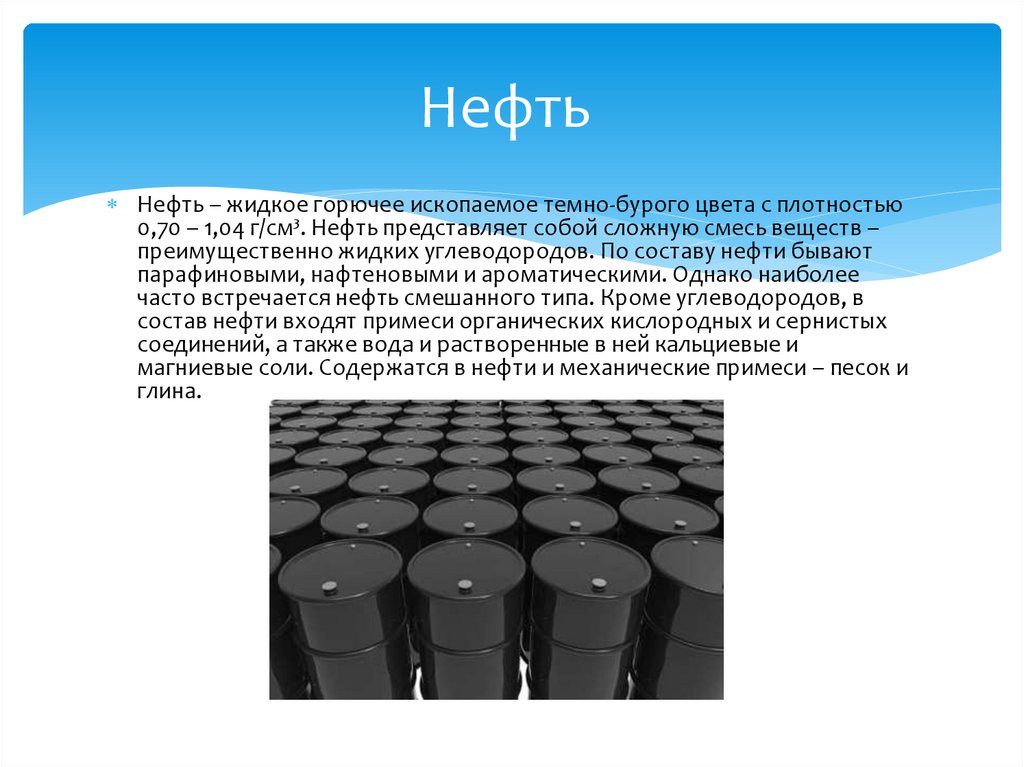 Нефть

Нефть – жидкое горючее ископаемое темно-бурого цвета с плотностью 0,70 – 1,04 г/см$^3$. Нефть представляет собой сложную смесь веществ – преимущественно жидких углеводородов. По составу нефти бывают парафиновыми, нафтеновыми и ароматическими. Однако наиболее часто встречается нефть смешанного типа. Кроме углеводородов, в состав нефти входят примеси органических кислородных и сернистых соединений, а также вода и растворенные в ней кальциевые и магниевые соли. Содержатся в нефти и механические примеси – песок и глина.